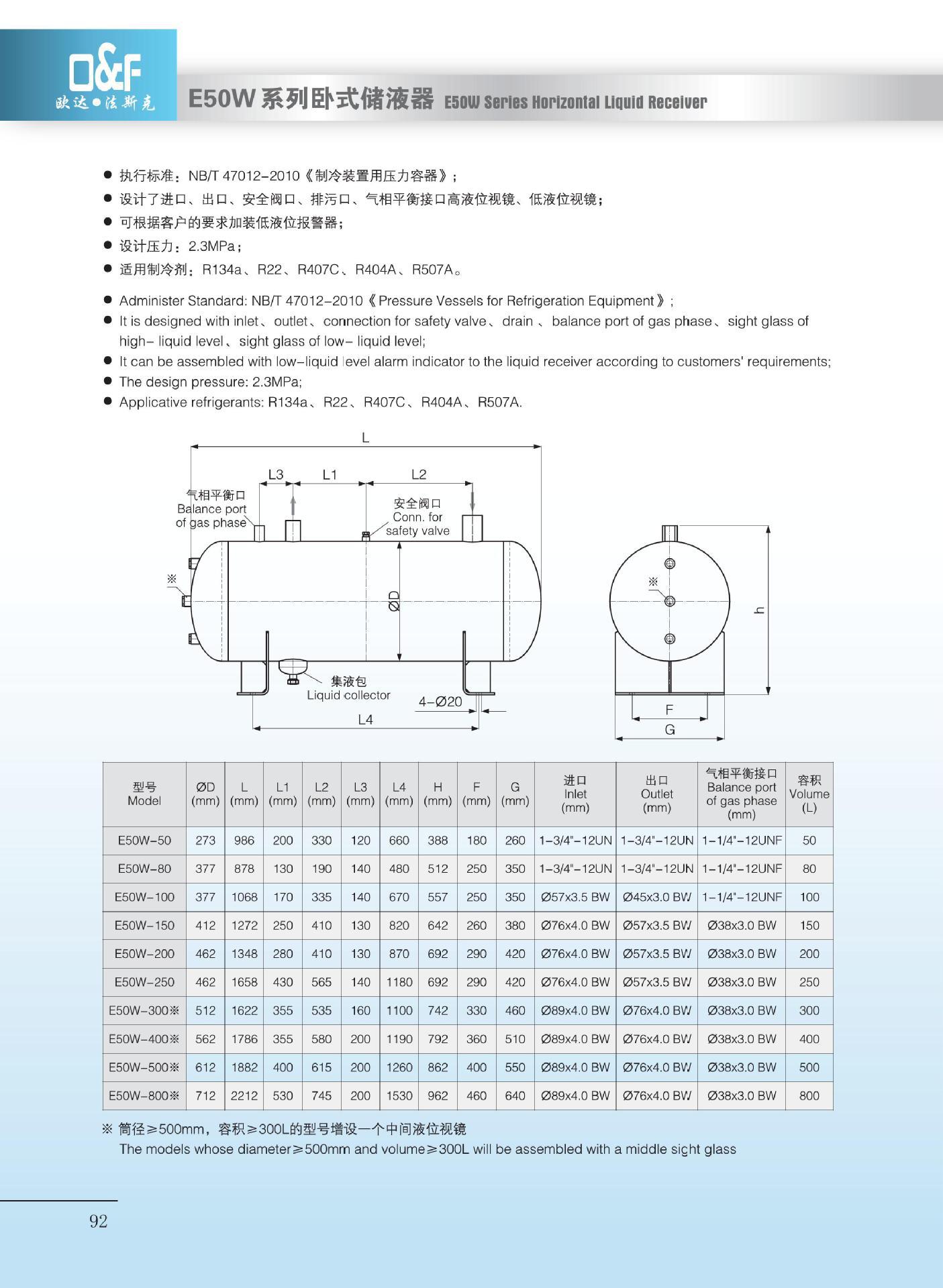 O&F
欧达●法斯克

E50W 系列卧式储液器 E50W Series Horizontal Liquid Receiver

● 执行标准：NB/T 47012-2010《制冷装置用压力容器》；
● 设计了进口、出口、安全阀口、排污口、气相平衡接口高液位视镜、低液位视镜；
● 可根据客户的要求加装低液位报警器；
● 设计压力：2.3MPa；
● 适用制冷剂：R134a、R22、R407C、R404A、R507A。

● Administer Standard: NB/T 47012-2010《Pressure Vessels for Refrigeration Equipment》;
● It is designed with inlet、outlet、connection for safety valve、drain 、balance port of gas phase、sight glass of high- liquid level、sight glass of low- liquid level;
● It can be assembled with low-liquid level alarm indicator to the liquid receiver according to customers' requirements;
● The design pressure: 2.3MPa;
● Applicative refrigerants: R134a、R22、R407C、R404A、R507A.

L
L3 L1 L2
气相平衡口
Balance port
of gas phase
安全阀口
Conn. for
safety valve
※
ØD
集液包
Liquid collector
4-Ø20
L4
※
h
F
G

| 型号 Model | ØD (mm) | L (mm) | L1 (mm) | L2 (mm) | L3 (mm) | L4 (mm) | H (mm) | F (mm) | G (mm) | 进口 Inlet (mm) | 出口 Outlet (mm) | 气相平衡接口 Balance port of gas phase (mm) | 容积 Volume (L) |
|---|---|---|---|---|---|---|---|---|---|---|---|---|---|
| E50W-50 | 273 | 986 | 200 | 330 | 120 | 660 | 388 | 180 | 260 | 1-3/4"-12UN | 1-3/4"-12UN | 1-1/4"-12UNF | 50 |
| E50W-80 | 377 | 878 | 130 | 190 | 140 | 480 | 512 | 250 | 350 | 1-3/4"-12UN | 1-3/4"-12UN | 1-1/4"-12UNF | 80 |
| E50W-100 | 377 | 1068 | 170 | 335 | 140 | 670 | 557 | 250 | 350 | Ø57x3.5 BW | Ø45x3.0 BW | 1-1/4"-12UNF | 100 |
| E50W-150 | 412 | 1272 | 250 | 410 | 130 | 820 | 642 | 260 | 380 | Ø76x4.0 BW | Ø57x3.5 BW | Ø38x3.0 BW | 150 |
| E50W-200 | 462 | 1348 | 280 | 410 | 130 | 870 | 692 | 290 | 420 | Ø76x4.0 BW | Ø57x3.5 BW | Ø38x3.0 BW | 200 |
| E50W-250 | 462 | 1658 | 430 | 565 | 140 | 1180 | 692 | 290 | 420 | Ø76x4.0 BW | Ø57x3.5 BW | Ø38x3.0 BW | 250 |
| E50W-300※ | 512 | 1622 | 355 | 535 | 160 | 1100 | 742 | 330 | 460 | Ø89x4.0 BW | Ø76x4.0 BW | Ø38x3.0 BW | 300 |
| E50W-400※ | 562 | 1786 | 355 | 580 | 200 | 1190 | 792 | 360 | 510 | Ø89x4.0 BW | Ø76x4.0 BW | Ø38x3.0 BW | 400 |
| E50W-500※ | 612 | 1882 | 400 | 615 | 200 | 1260 | 862 | 400 | 550 | Ø89x4.0 BW | Ø76x4.0 BW | Ø38x3.0 BW | 500 |
| E50W-800※ | 712 | 2212 | 530 | 745 | 200 | 1530 | 962 | 460 | 640 | Ø89x4.0 BW | Ø76x4.0 BW | Ø38x3.0 BW | 800 |

※ 筒径≥500mm，容积≥300L的型号增设一个中间液位视镜
The models whose diameter≥500mm and volume≥300L will be assembled with a middle sight glass

92